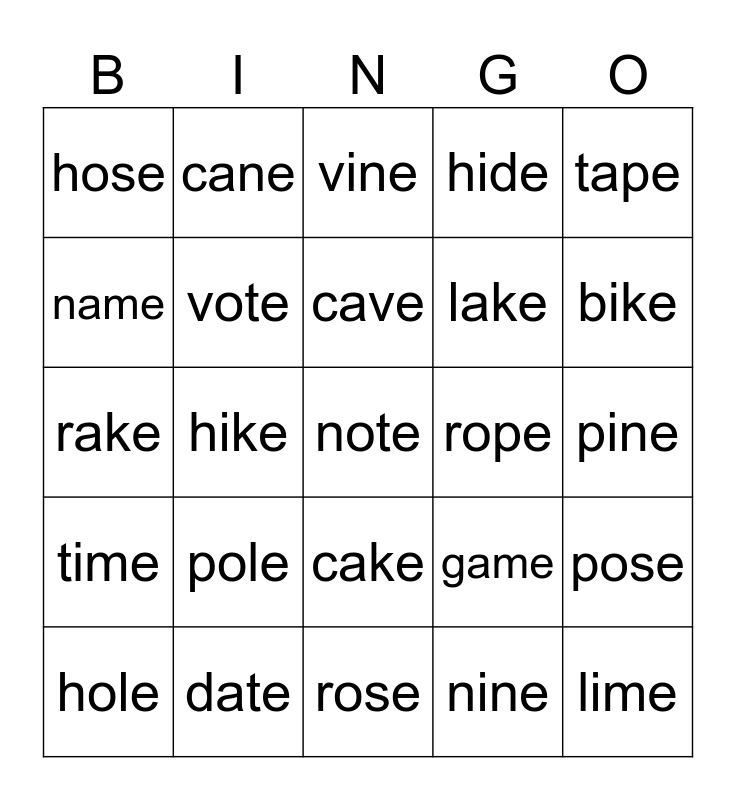 | B | I | N | G | O |
|---|---|---|---|---|
| hose | cane | vine | hide | tape |
| name | vote | cave | lake | bike |
| rake | hike | note | rope | pine |
| time | pole | cake | game | pose |
| hole | date | rose | nine | lime |